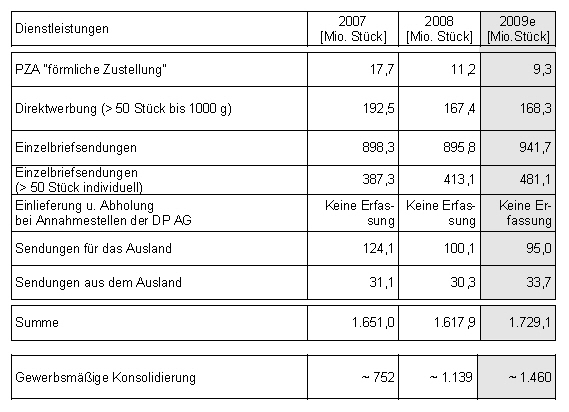 | Dienstleistungen | 2007 [Mio. Stück] | 2008 [Mio. Stück] | 2009e [Mio.Stück] |
|---|---|---|---|
| PZA "förmliche Zustellung" | 17,7 | 11,2 | 9,3 |
| Direktwerbung (> 50 Stück bis 1000 g) | 192,5 | 167,4 | 168,3 |
| Einzelbriefsendungen | 898,3 | 895,8 | 941,7 |
| Einzelbriefsendungen (> 50 Stück individuell) | 387,3 | 413,1 | 481,1 |
| Einlieferung u. Abholung bei Annahmestellen der DP AG | Keine Erfassung | Keine Erfassung | Keine Erfassung |
| Sendungen für das Ausland | 124,1 | 100,1 | 95,0 |
| Sendungen aus dem Ausland | 31,1 | 30,3 | 33,7 |
| Summe | 1.651,0 | 1.617,9 | 1.729,1 |
| Gewerbsmäßige Konsolidierung | ~ 752 | ~ 1.139 | ~ 1.460 |